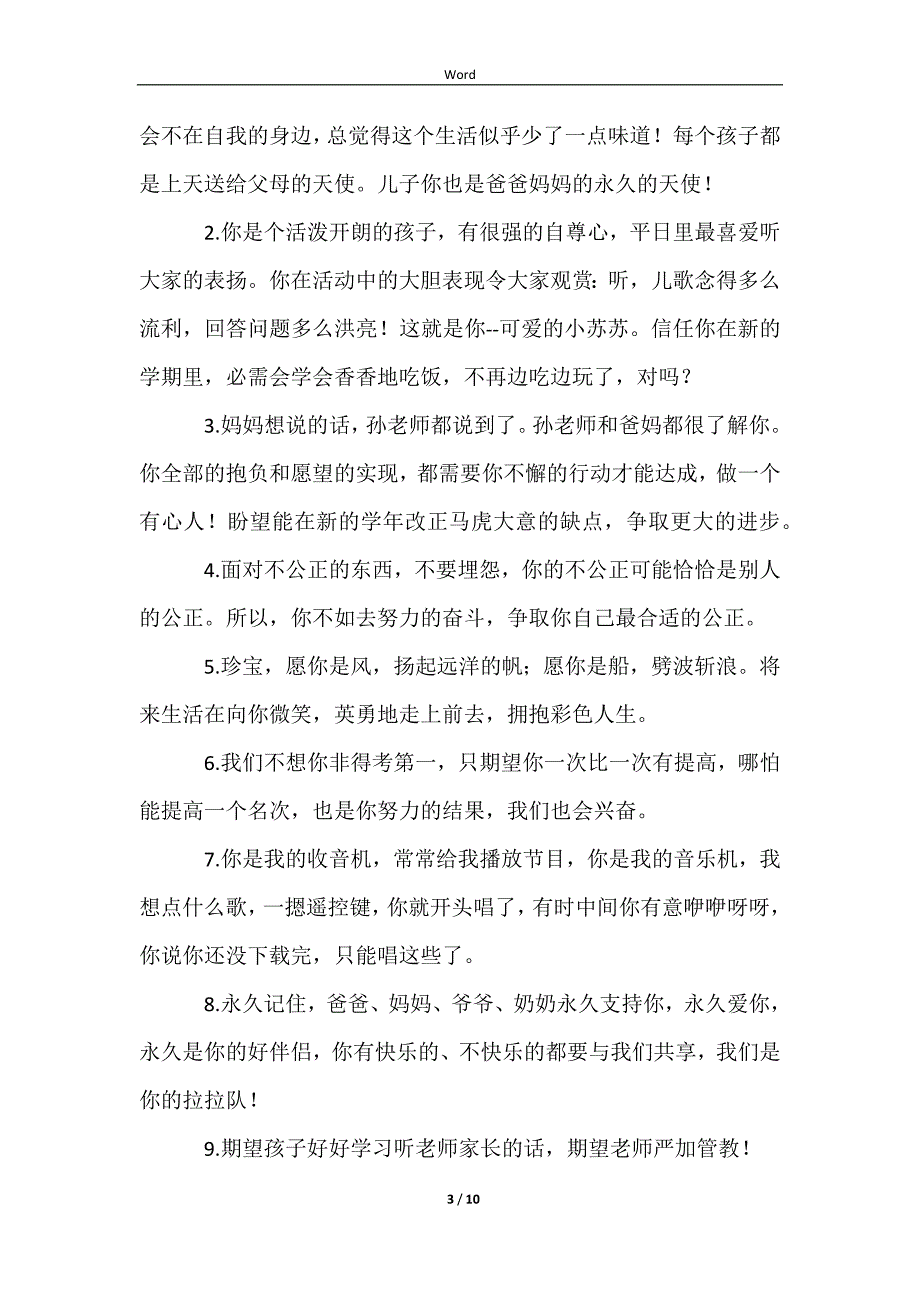 Word

会不在自我的身边，总觉得这个生活似乎少了一点味道！每个孩子都是上天送给父母的天使。儿子你也是爸爸妈妈的永久的天使！

2.你是个活泼开朗的孩子，有很强的自尊心，平日里最喜爱听大家的表扬。你在活动中的大胆表现令大家观赏：听，儿歌念得多么流利，回答问题多么洪亮！这就是你--可爱的小苏苏。信任你在新的学期里，必需会学会香香地吃饭，不再边吃边玩了，对吗？

3.妈妈想说的话，孙老师都说到了。孙老师和爸妈都很了解你。你全部的抱负和愿望的实现，都需要你不懈的行动才能达成，做一个有心人！盼望能在新的学年改正马虎大意的缺点，争取更大的进步。

4.面对不公正的东西，不要埋怨，你的不公正可能恰恰是别人的公正。所以，你不如去努力的奋斗，争取你自己最合适的公正。

5.珍宝，愿你是风，扬起远洋的帆；愿你是船，劈波斩浪。将来生活在向你微笑，英勇地走上前去，拥抱彩色人生。

6.我们不想你非得考第一，只期望你一次比一次有提高，哪怕能提高一个名次，也是你努力的结果，我们也会兴奋。

7.你是我的收音机，常常给我播放节目，你是我的音乐机，我想点什么歌，一摁遥控键，你就开头唱了，有时中间你有意咿咿呀呀，你说你还没下载完，只能唱这些了。

8.永久记住，爸爸、妈妈、爷爷、奶奶永久支持你，永久爱你，永久是你的好伴侣，你有快乐的、不快乐的都要与我们共享，我们是你的拉拉队！

9.期望孩子好好学习听老师家长的话，期望老师严加管教！

3 / 10